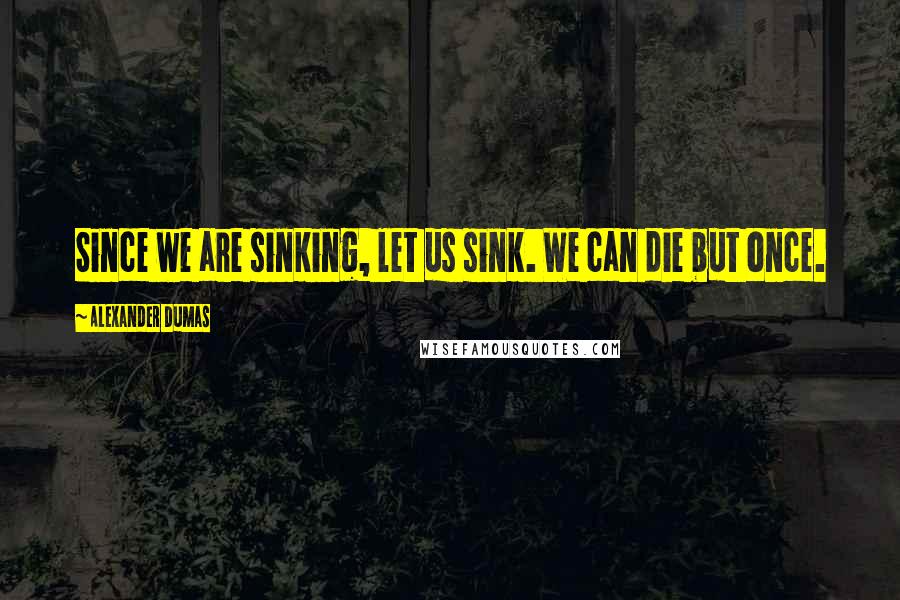 SINCE WE ARE SINKING, LET US SINK. WE CAN DIE BUT ONCE.

~ ALEXANDER DUMAS

WISEFAMOUSQUOTES.COM